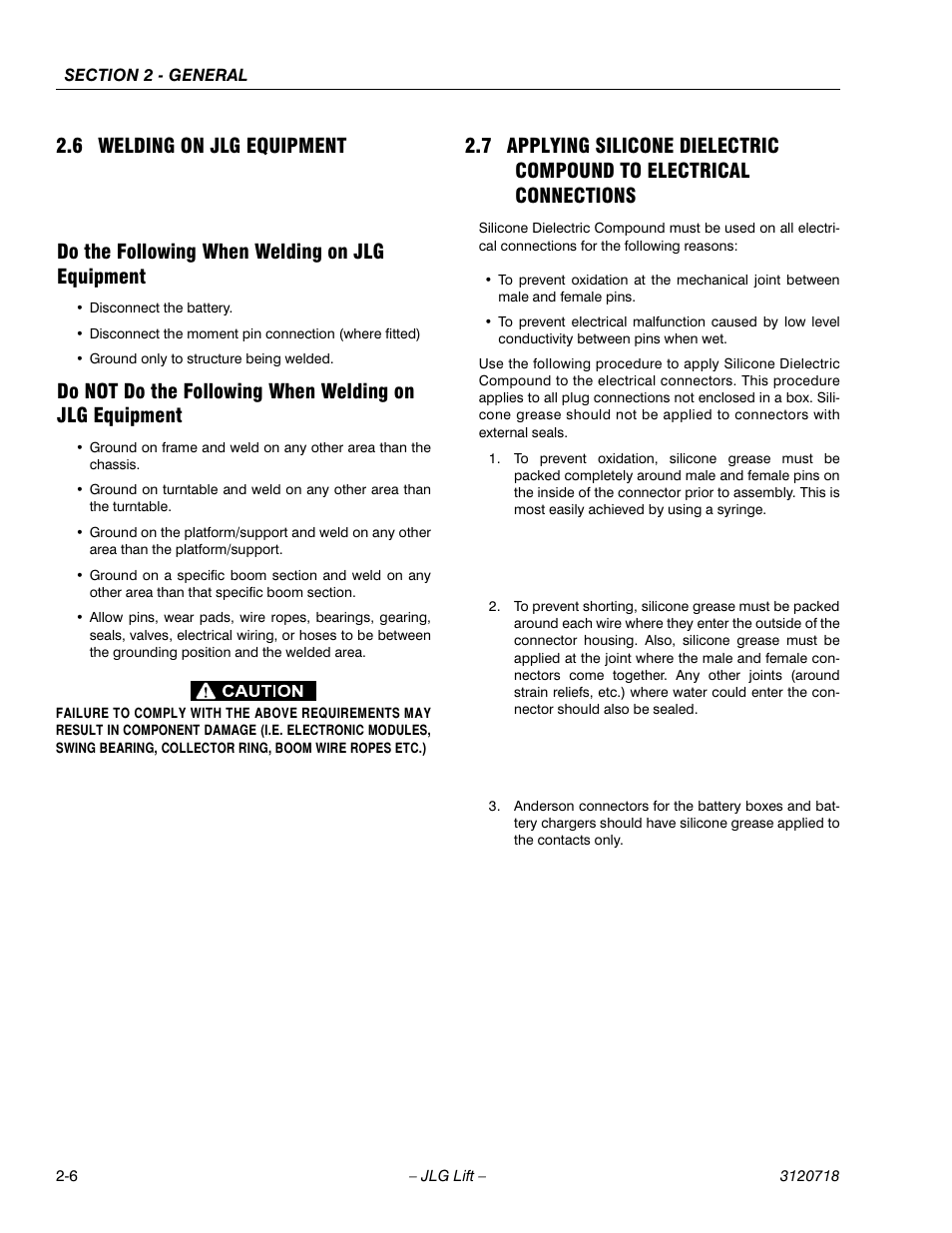 SECTION 2 - GENERAL

2.6 WELDING ON JLG EQUIPMENT

Do the Following When Welding on JLG Equipment

• Disconnect the battery.

• Disconnect the moment pin connection (where fitted)

• Ground only to structure being welded.

Do NOT Do the Following When Welding on JLG Equipment

• Ground on frame and weld on any other area than the chassis.

• Ground on turntable and weld on any other area than the turntable.

• Ground on the platform/support and weld on any other area than the platform/support.

• Ground on a specific boom section and weld on any other area than that specific boom section.

• Allow pins, wear pads, wire ropes, bearings, gearing, seals, valves, electrical wiring, or hoses to be between the grounding position and the welded area.

CAUTION

FAILURE TO COMPLY WITH THE ABOVE REQUIREMENTS MAY RESULT IN COMPONENT DAMAGE (I.E. ELECTRONIC MODULES, SWING BEARING, COLLECTOR RING, BOOM WIRE ROPES ETC.)

2.7 APPLYING SILICONE DIELECTRIC COMPOUND TO ELECTRICAL CONNECTIONS

Silicone Dielectric Compound must be used on all electrical connections for the following reasons:

• To prevent oxidation at the mechanical joint between male and female pins.

• To prevent electrical malfunction caused by low level conductivity between pins when wet.

Use the following procedure to apply Silicone Dielectric Compound to the electrical connectors. This procedure applies to all plug connections not enclosed in a box. Silicone grease should not be applied to connectors with external seals.

1. To prevent oxidation, silicone grease must be packed completely around male and female pins on the inside of the connector prior to assembly. This is most easily achieved by using a syringe.

2. To prevent shorting, silicone grease must be packed around each wire where they enter the outside of the connector housing. Also, silicone grease must be applied at the joint where the male and female connectors come together. Any other joints (around strain reliefs, etc.) where water could enter the connector should also be sealed.

3. Anderson connectors for the battery boxes and battery chargers should have silicone grease applied to the contacts only.

2-6 – JLG Lift – 3120718